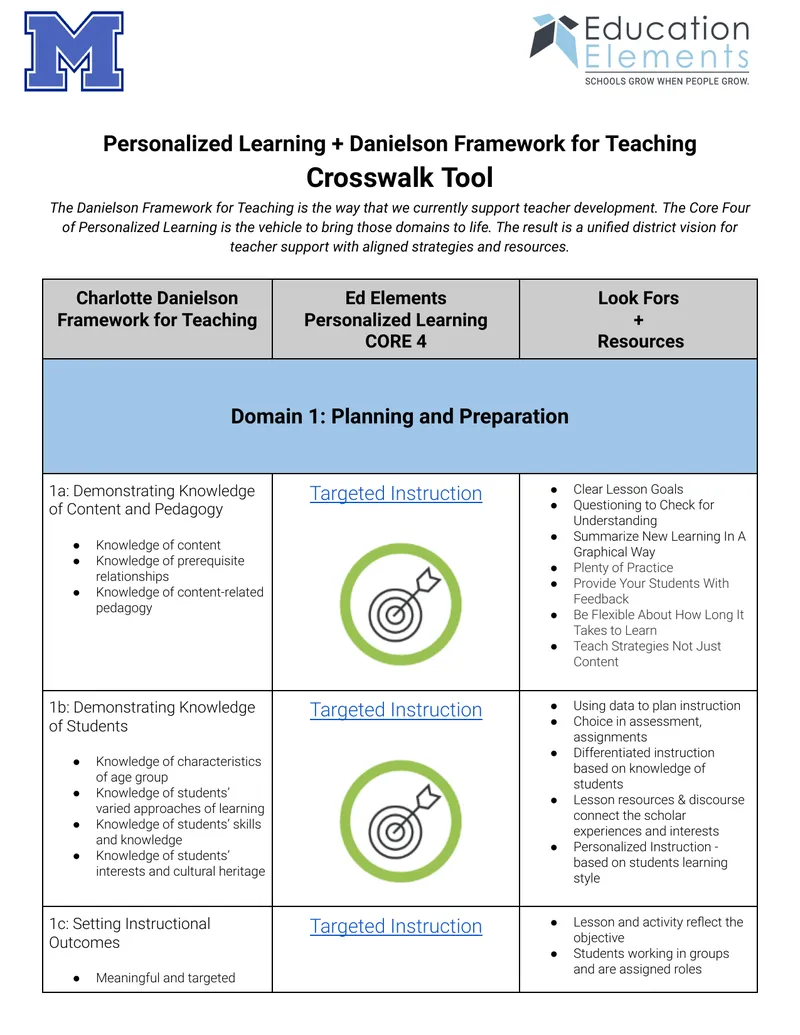 M

Education Elements
SCHOOLS GROW WHEN PEOPLE GROW.

Personalized Learning + Danielson Framework for Teaching
Crosswalk Tool

The Danielson Framework for Teaching is the way that we currently support teacher development. The Core Four of Personalized Learning is the vehicle to bring those domains to life. The result is a unified district vision for teacher support with aligned strategies and resources.

| Charlotte Danielson Framework for Teaching | Ed Elements Personalized Learning CORE 4 | Look Fors + Resources |
|---|---|---|
| Domain 1: Planning and Preparation | | |
| 1a: Demonstrating Knowledge of Content and Pedagogy • Knowledge of content • Knowledge of prerequisite relationships • Knowledge of content-related pedagogy | Targeted Instruction | • Clear Lesson Goals • Questioning to Check for Understanding • Summarize New Learning In A Graphical Way • Plenty of Practice • Provide Your Students With Feedback • Be Flexible About How Long It Takes to Learn • Teach Strategies Not Just Content |
| 1b: Demonstrating Knowledge of Students • Knowledge of characteristics of age group • Knowledge of students' varied approaches of learning • Knowledge of students' skills and knowledge • Knowledge of students' interests and cultural heritage | Targeted Instruction | • Using data to plan instruction • Choice in assessment, assignments • Differentiated instruction based on knowledge of students • Lesson resources & discourse connect the scholar experiences and interests • Personalized Instruction - based on students learning style |
| 1c: Setting Instructional Outcomes • Meaningful and targeted | Targeted Instruction | • Lesson and activity reflect the objective • Students working in groups and are assigned roles |